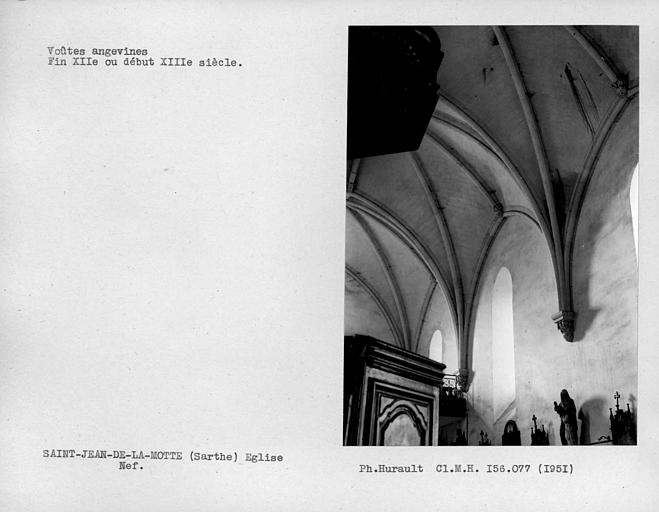 Voûtes angevines
Fin XIIe ou début XIIIe siècle.

SAINT-JEAN-DE-LA-MOTTE (Sarthe) Eglise
Nef.

Ph.Hurault Cl.M.H. I56.077 (I95I)